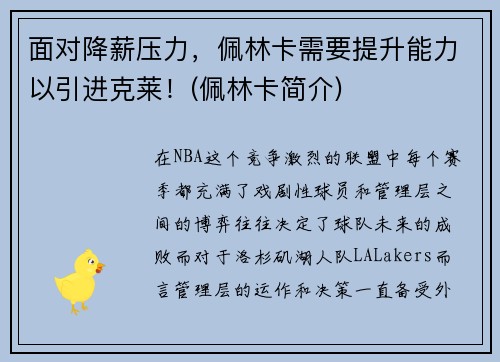 面对降薪压力，佩林卡需要提升能力以引进克莱！(佩林卡简介)

在NBA这个竞争激烈的联盟中每个赛季都充满了戏剧性球员和管理层之间的博弈往往决定了球队未来的成败而对于洛杉矶湖人队LALakers而言管理层的运作和决策一直备受外